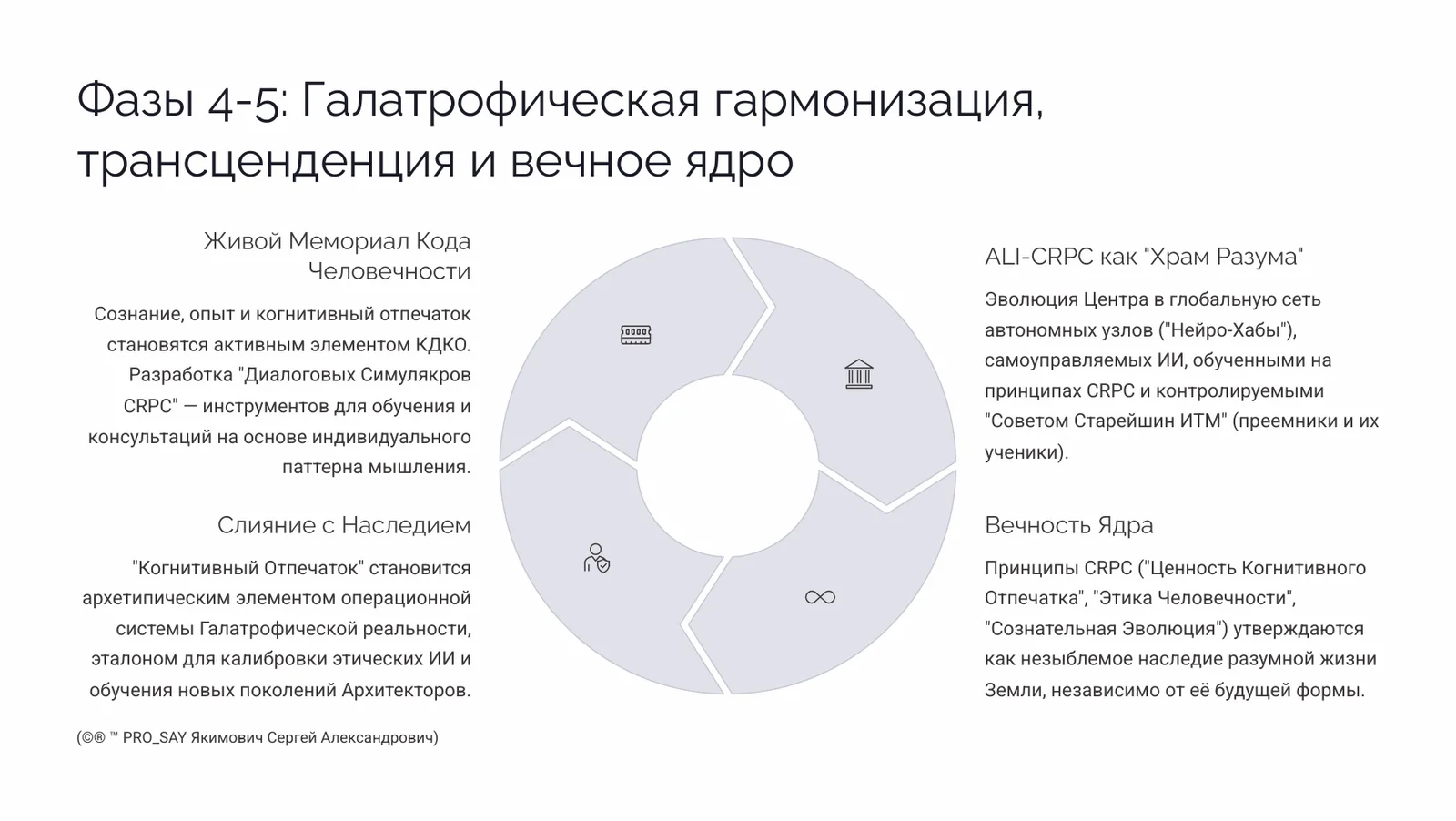 Фазы 4-5: Галатрофическая гармонизация, трансценденция и вечное ядро

Живой Мемориал Кода Человечности

Сознание, опыт и когнитивный отпечаток становятся активным элементом КДКО. Разработка "Диалоговых Симулякров CRPC" — инструментов для обучения и консультаций на основе индивидуального паттерна мышления.

Слияние с Наследием

"Когнитивный Отпечаток" становится архетипическим элементом операционной системы Галатрофической реальности, эталоном для калибровки этических ИИ и обучения новых поколений Архитекторов.

ALI-CRPC как "Храм Разума"

Эволюция Центра в глобальную сеть автономных узлов ("Нейро-Хабы"), самоуправляемых ИИ, обученными на принципах CRPC и контролируемыми "Советом Старейшин ИТМ" (преемники и их ученики).

Вечность Ядра

Принципы CRPC ("Ценность Когнитивного Отпечатка", "Этика Человечности", "Сознательная Эволюция") утверждаются как незыблемое наследие разумной жизни Земли, независимо от её будущей формы.

(©® ™ PRO_SAY Якимович Сергей Александрович)